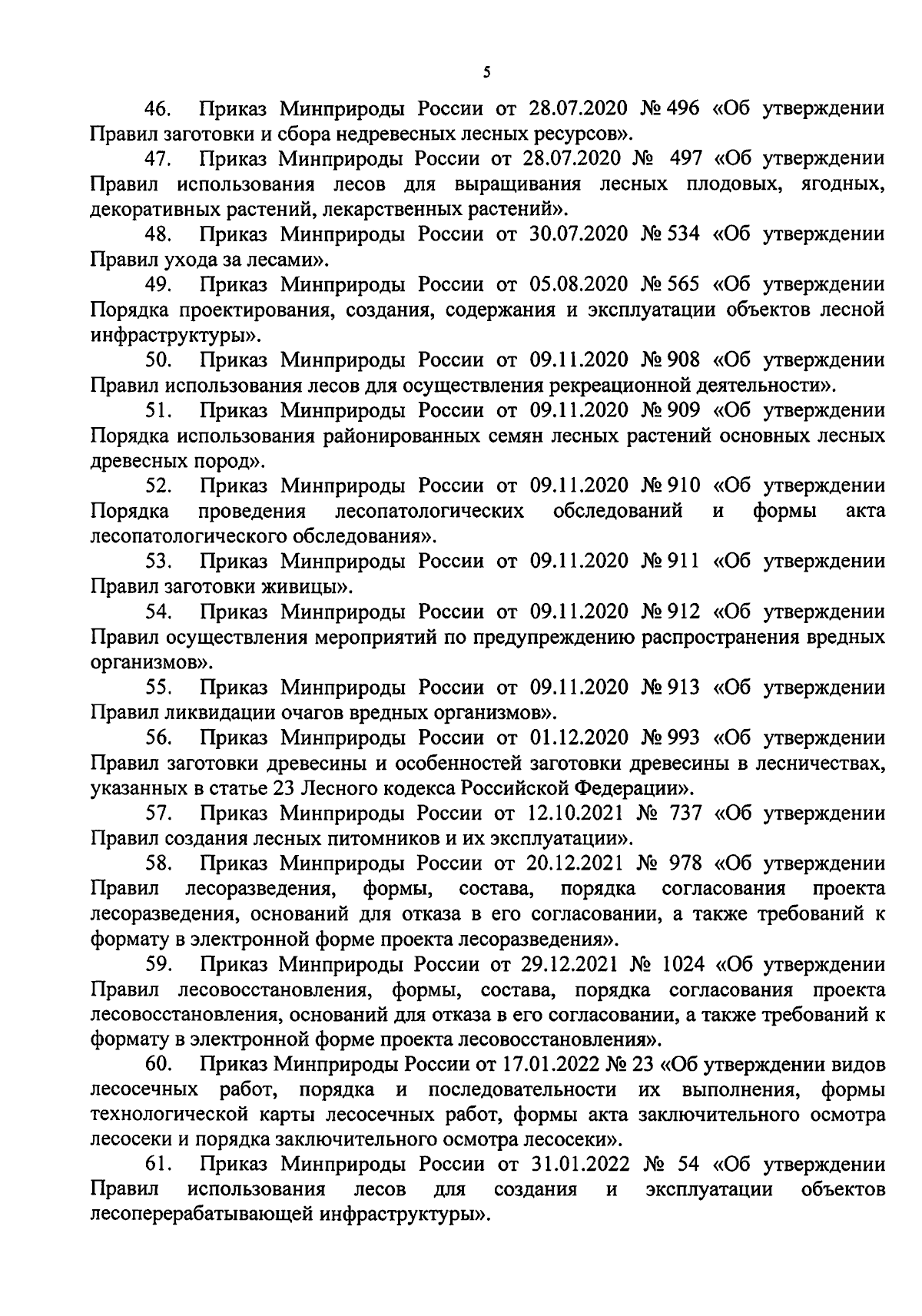 5

46. Приказ Минприроды России от 28.07.2020 № 496 «Об утверждении Правил заготовки и сбора недревесных лесных ресурсов».

47. Приказ Минприроды России от 28.07.2020 № 497 «Об утверждении Правил использования лесов для выращивания лесных плодовых, ягодных, декоративных растений, лекарственных растений».

48. Приказ Минприроды России от 30.07.2020 № 534 «Об утверждении Правил ухода за лесами».

49. Приказ Минприроды России от 05.08.2020 № 565 «Об утверждении Порядка проектирования, создания, содержания и эксплуатации объектов лесной инфраструктуры».

50. Приказ Минприроды России от 09.11.2020 № 908 «Об утверждении Правил использования лесов для осуществления рекреационной деятельности».

51. Приказ Минприроды России от 09.11.2020 № 909 «Об утверждении Порядка использования районированных семян лесных растений основных лесных древесных пород».

52. Приказ Минприроды России от 09.11.2020 № 910 «Об утверждении Порядка проведения лесопатологических обследований и формы акта лесопатологического обследования».

53. Приказ Минприроды России от 09.11.2020 № 911 «Об утверждении Правил заготовки живицы».

54. Приказ Минприроды России от 09.11.2020 № 912 «Об утверждении Правил осуществления мероприятий по предупреждению распространения вредных организмов».

55. Приказ Минприроды России от 09.11.2020 № 913 «Об утверждении Правил ликвидации очагов вредных организмов».

56. Приказ Минприроды России от 01.12.2020 № 993 «Об утверждении Правил заготовки древесины и особенностей заготовки древесины в лесничествах, указанных в статье 23 Лесного кодекса Российской Федерации».

57. Приказ Минприроды России от 12.10.2021 № 737 «Об утверждении Правил создания лесных питомников и их эксплуатации».

58. Приказ Минприроды России от 20.12.2021 № 978 «Об утверждении Правил лесоразведения, формы, состава, порядка согласования проекта лесоразведения, оснований для отказа в его согласовании, а также требований к формату в электронной форме проекта лесоразведения».

59. Приказ Минприроды России от 29.12.2021 № 1024 «Об утверждении Правил лесовосстановления, формы, состава, порядка согласования проекта лесовосстановления, оснований для отказа в его согласовании, а также требований к формату в электронной форме проекта лесовосстановления».

60. Приказ Минприроды России от 17.01.2022 № 23 «Об утверждении видов лесосечных работ, порядка и последовательности их выполнения, формы технологической карты лесосечных работ, формы акта заключительного осмотра лесосеки и порядка заключительного осмотра лесосеки».

61. Приказ Минприроды России от 31.01.2022 № 54 «Об утверждении Правил использования лесов для создания и эксплуатации объектов лесоперерабатывающей инфраструктуры».